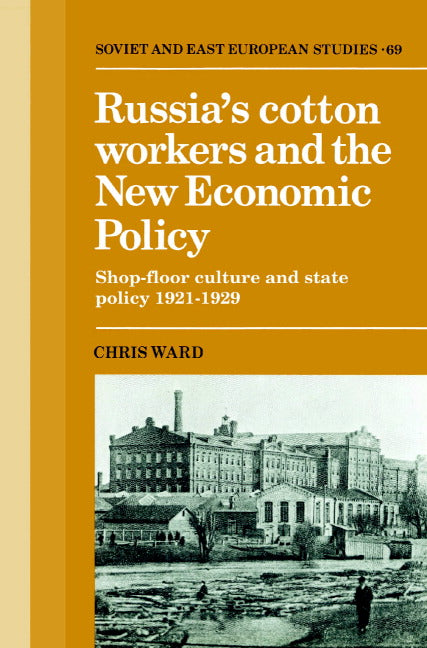 SOVIET AND EAST EUROPEAN STUDIES · 69

Russia's cotton workers and the New Economic Policy

Shop-floor culture and state policy 1921-1929

CHRIS WARD